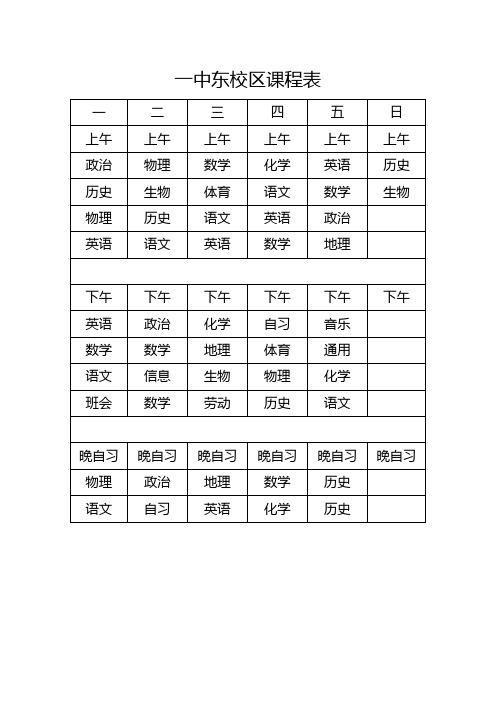 一中东校区课程表

| 一 | 二 | 三 | 四 | 五 | 日 |
|---|---|---|---|---|---|
| 上午 | 上午 | 上午 | 上午 | 上午 | 上午 |
| 政治 | 物理 | 数学 | 化学 | 英语 | 历史 |
| 历史 | 生物 | 体育 | 语文 | 数学 | 生物 |
| 物理 | 历史 | 语文 | 英语 | 政治 | |
| 英语 | 语文 | 英语 | 数学 | 地理 | |
| | | | | | |
| 下午 | 下午 | 下午 | 下午 | 下午 | 下午 |
| 英语 | 政治 | 化学 | 自习 | 音乐 | |
| 数学 | 数学 | 地理 | 体育 | 通用 | |
| 语文 | 信息 | 生物 | 物理 | 化学 | |
| 班会 | 数学 | 劳动 | 历史 | 语文 | |
| | | | | | |
| 晚自习 | 晚自习 | 晚自习 | 晚自习 | 晚自习 | 晚自习 |
| 物理 | 政治 | 地理 | 数学 | 历史 | |
| 语文 | 自习 | 英语 | 化学 | 历史 | |